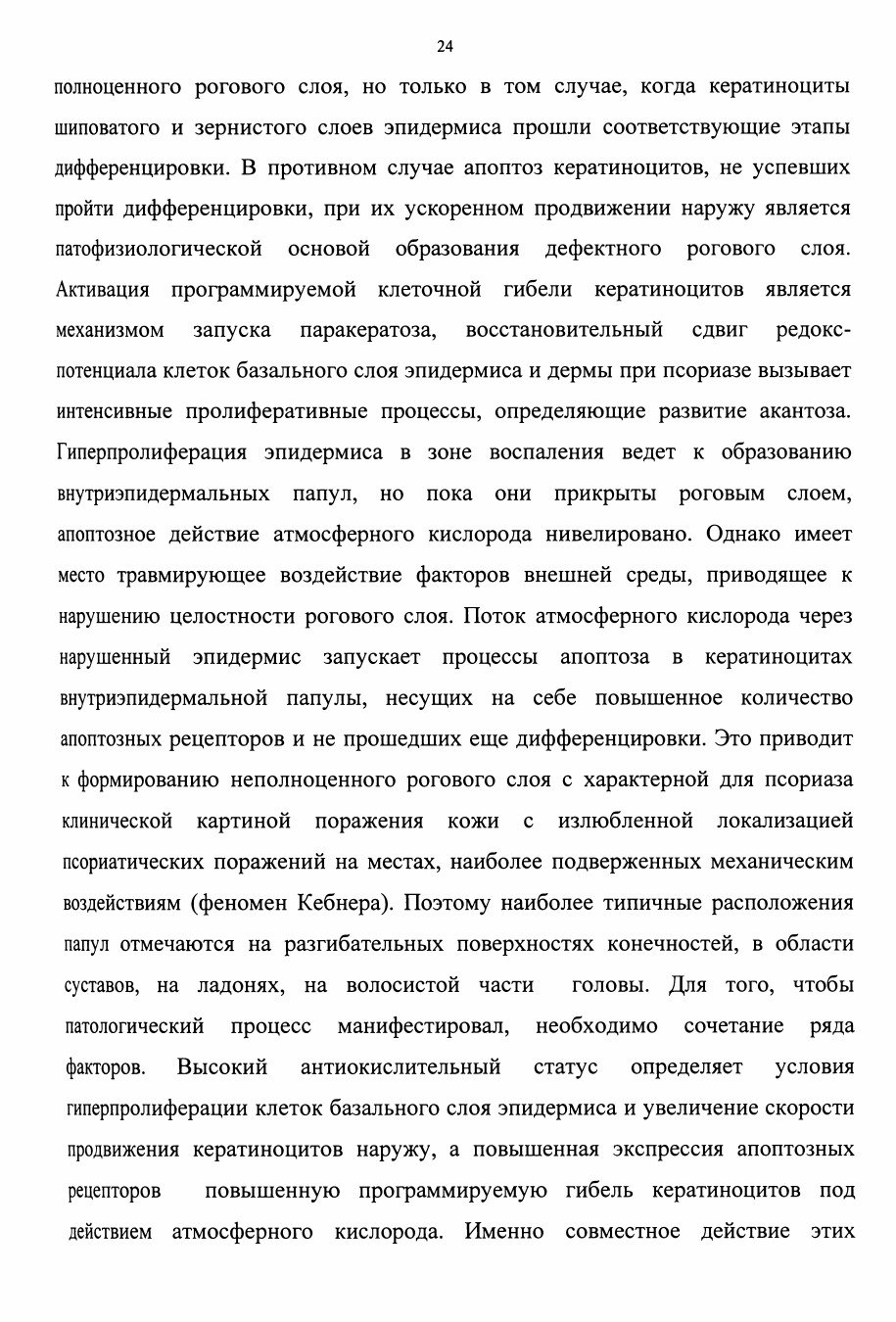 24

полноценного рогового слоя, но только в том случае, когда кератиноциты шиповатого и зернистого слоев эпидермиса прошли соответствующие этапы дифференцировки. В противном случае апоптоз кератиноцитов, не успевших пройти дифференцировки, при их ускоренном продвижении наружу является патофизиологической основой образования дефектного рогового слоя. Активация программируемой клеточной гибели кератиноцитов является механизмом запуска паракератоза, восстановительный сдвиг редокс-потенциала клеток базального слоя эпидермиса и дермы при псориазе вызывает интенсивные пролиферативные процессы, определяющие развитие акантоза. Гиперпролиферация эпидермиса в зоне воспаления ведет к образованию внутриэпидермальных папул, но пока они прикрыты роговым слоем, апоптозное действие атмосферного кислорода нивелировано. Однако имеет место травмирующее воздействие факторов внешней среды, приводящее к нарушению целостности рогового слоя. Поток атмосферного кислорода через нарушенный эпидермис запускает процессы апоптоза в кератиноцитах внутриэпидермальной папулы, несущих на себе повышенное количество апоптозных рецепторов и не прошедших еще дифференцировки. Это приводит к формированию неполноценного рогового слоя с характерной для псориаза клинической картиной поражения кожи с излюбленной локализацией псориатических поражений на местах, наиболее подверженных механическим воздействиям (феномен Кебнера). Поэтому наиболее типичные расположения папул отмечаются на разгибательных поверхностях конечностей, в области суставов, на ладонях, на волосистой части головы. Для того, чтобы патологический процесс манифестировал, необходимо сочетание ряда факторов. Высокий антиокислительный статус определяет условия гиперпролиферации клеток базального слоя эпидермиса и увеличение скорости продвижения кератиноцитов наружу, а повышенная экспрессия апоптозных рецепторов повышенную программируемую гибель кератиноцитов под действием атмосферного кислорода. Именно совместное действие этих